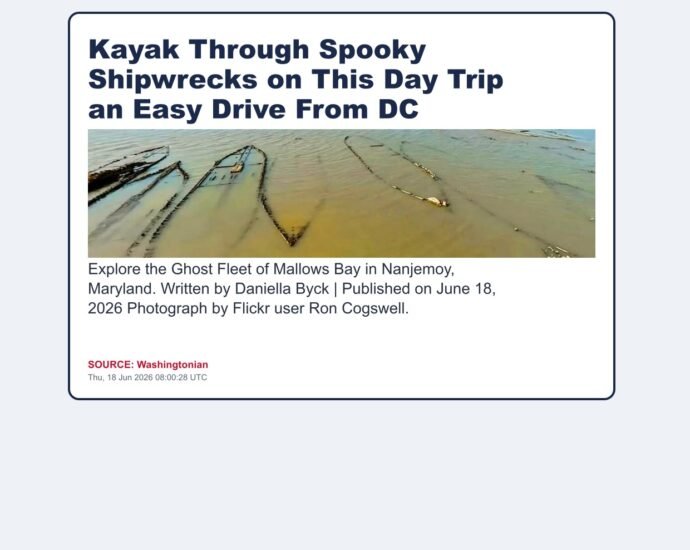 Kayak Through Spooky Shipwrecks on This Day Trip an Easy Drive From DC

Explore the Ghost Fleet of Mallows Bay in Nanjemoy, Maryland. Written by Daniella Byck | Published on June 18, 2026 Photograph by Flickr user Ron Cogswell.

SOURCE: Washingtonian
Thu, 18 Jun 2026 08:00:28 UTC